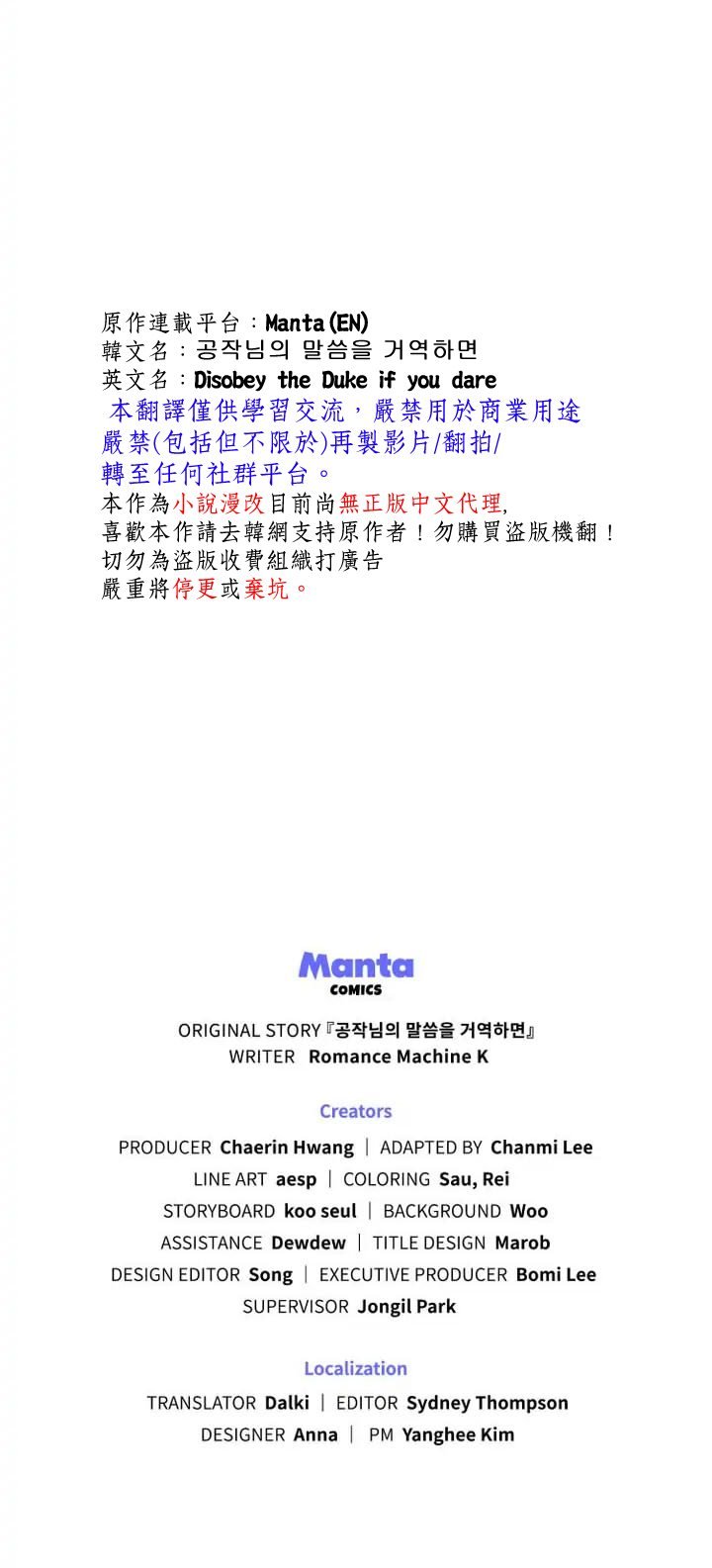 原作連載平台：Manta(EN)
韓文名：공작님의 말씀을 거역하면
英文名：Disobey the Duke if you dare
本翻譯僅供學習交流，嚴禁用於商業用途
嚴禁(包括但不限於)再製影片/翻拍/
轉至任何社群平台。
本作為小說漫改目前尚無正版中文代理,
喜歡本作請去韓網支持原作者！勿購買盜版機翻！
切勿為盜版收費組織打廣告
嚴重將停更或棄坑。

Manta
COMICS

ORIGINAL STORY『공작님의 말씀을 거역하면』
WRITER Romance Machine K

Creators

PRODUCER Chaerin Hwang | ADAPTED BY Chanmi Lee
LINE ART aesp | COLORING Sau, Rei
STORYBOARD koo seul | BACKGROUND Woo
ASSISTANCE Dewdew | TITLE DESIGN Marob
DESIGN EDITOR Song | EXECUTIVE PRODUCER Bomi Lee
SUPERVISOR Jongil Park

Localization

TRANSLATOR Dalki | EDITOR Sydney Thompson
DESIGNER Anna | PM Yanghee Kim